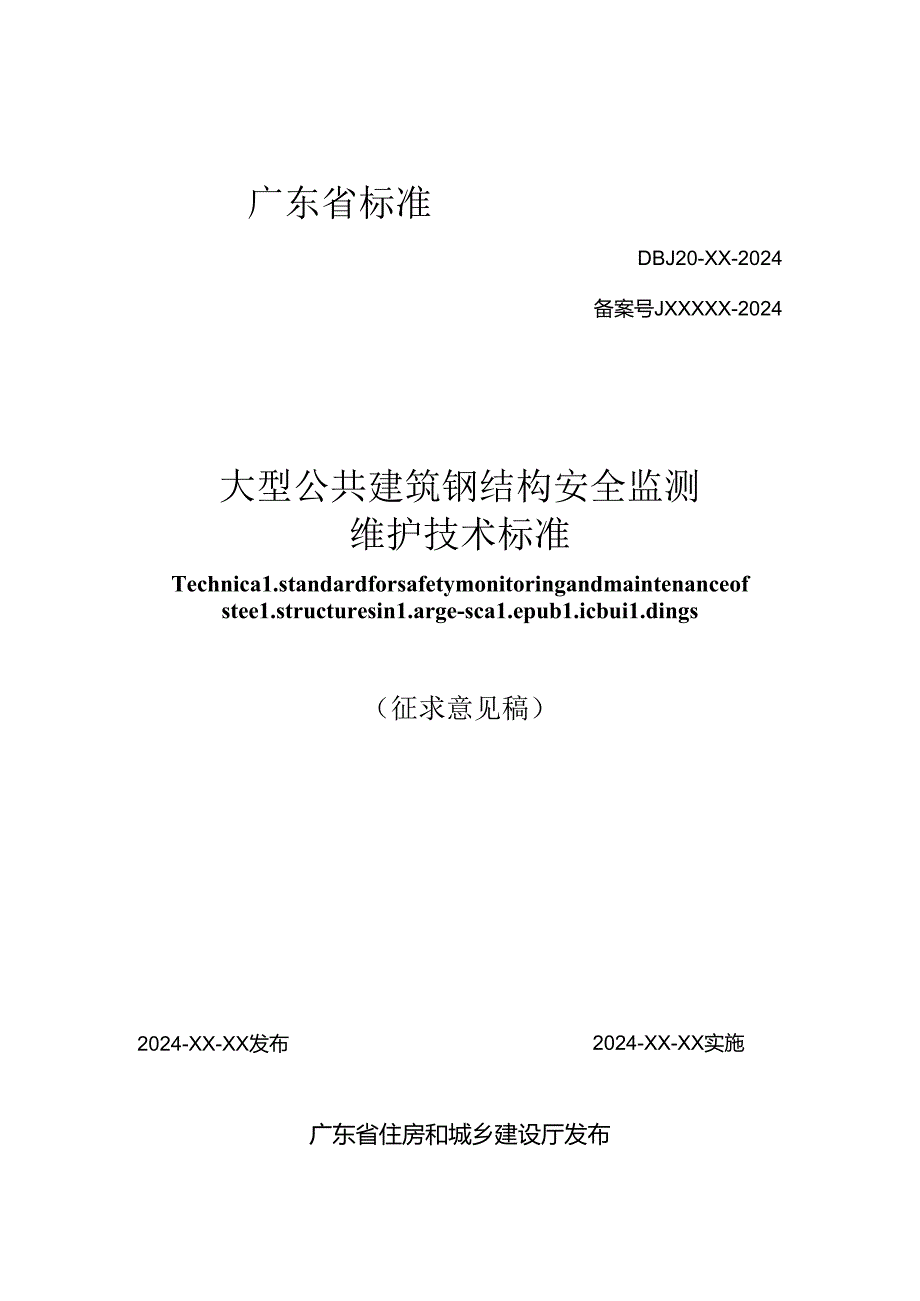 广东省标准

DBJ20-XX-2024

备案号JXXXXX-2024

大型公共建筑钢结构安全监测维护技术标准

Technica1.standardforsafetymonitoringandmaintenanceof stee1.structuresin1.arge-sca1.epub1.icbui1.dings

（征求意见稿）

2024-XX-XX发布

2024-XX-XX实施

广东省住房和城乡建设厅发布